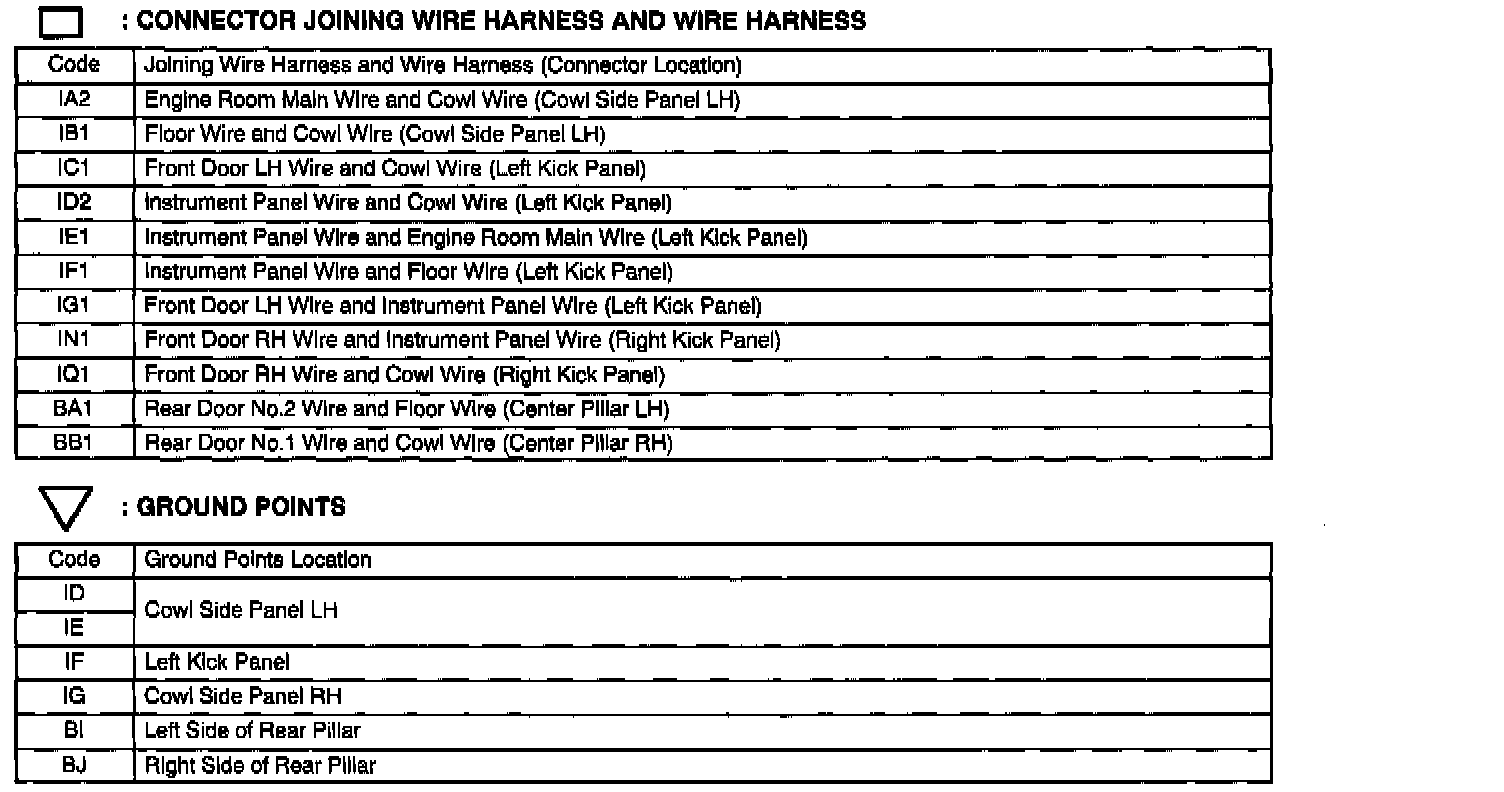 : CONNECTOR JOINING WIRE HARNESS AND WIRE HARNESS

| Code | Joining Wire Harness and Wire Harness (Connector Location) |
|---|---|
| IA2 | Engine Room Main Wire and Cowl Wire (Cowl Side Panel LH) |
| IB1 | Floor Wire and Cowl Wire (Cowl Side Panel LH) |
| IC1 | Front Door LH Wire and Cowl Wire (Left Kick Panel) |
| ID2 | Instrument Panel Wire and Cowl Wire (Left Kick Panel) |
| IE1 | Instrument Panel Wire and Engine Room Main Wire (Left Kick Panel) |
| IF1 | Instrument Panel Wire and Floor Wire (Left Kick Panel) |
| IG1 | Front Door LH Wire and Instrument Panel Wire (Left Kick Panel) |
| IN1 | Front Door RH Wire and Instrument Panel Wire (Right Kick Panel) |
| IQ1 | Front Door RH Wire and Cowl Wire (Right Kick Panel) |
| BA1 | Rear Door No.2 Wire and Floor Wire (Center Pillar LH) |
| BB1 | Rear Door No.1 Wire and Cowl Wire (Center Pillar RH) |

: GROUND POINTS

| Code | Ground Points Location |
|---|---|
| ID | Cowl Side Panel LH |
| IE | |
| IF | Left Kick Panel |
| IG | Cowl Side Panel RH |
| BI | Left Side of Rear Pillar |
| BJ | Right Side of Rear Pillar |